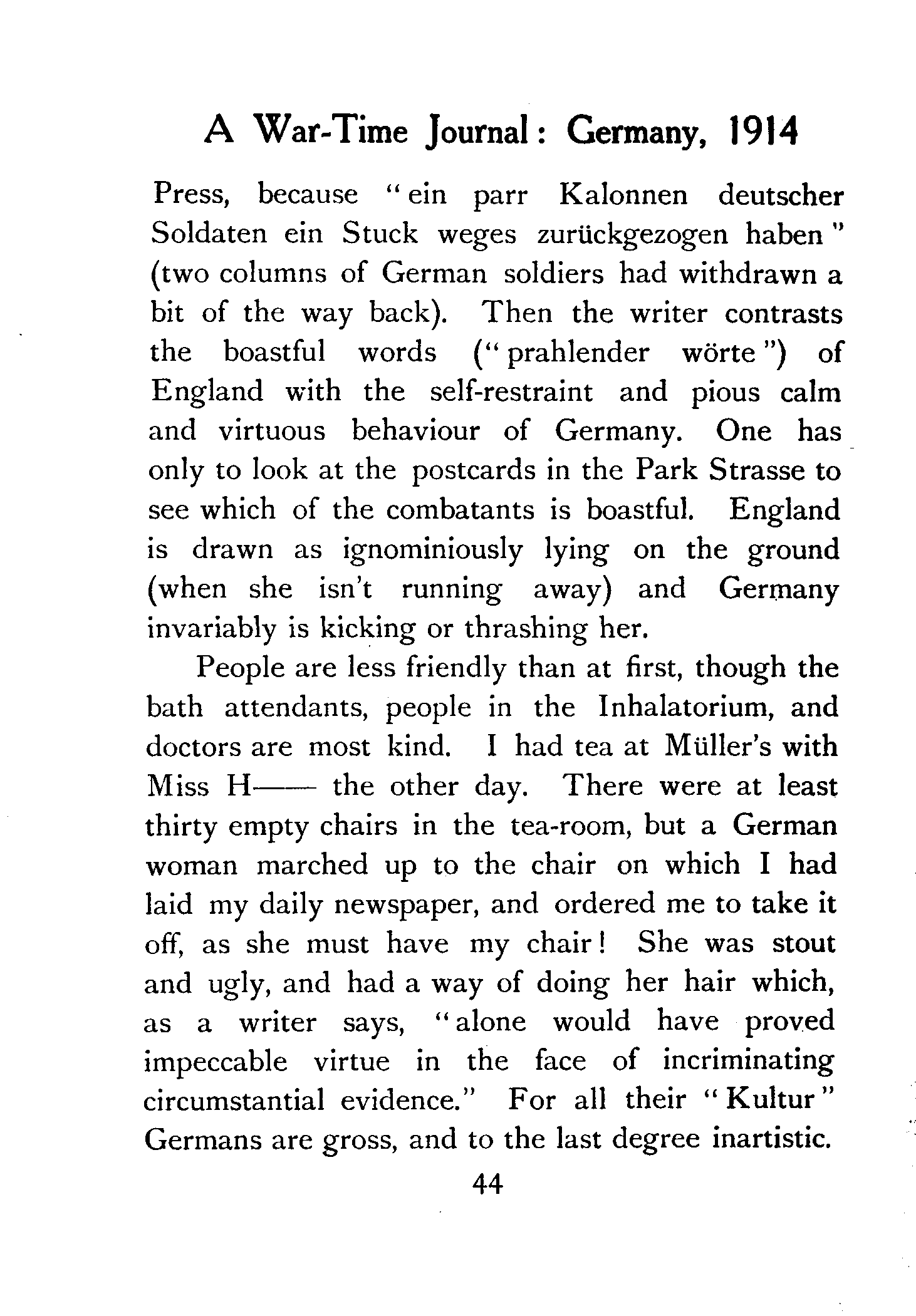 A War-Time Journal: Germany, 1914

Press, because "ein parr Kalonnen deutscher Soldaten ein Stuck weges zurückgezogen haben" (two columns of German soldiers had withdrawn a bit of the way back). Then the writer contrasts the boastful words ("prahlender wörte") of England with the self-restraint and pious calm and virtuous behaviour of Germany. One has only to look at the postcards in the Park Strasse to see which of the combatants is boastful. England is drawn as ignominiously lying on the ground (when she isn't running away) and Germany invariably is kicking or thrashing her.

People are less friendly than at first, though the bath attendants, people in the Inhalatorium, and doctors are most kind. I had tea at Müller's with Miss H—— the other day. There were at least thirty empty chairs in the tea-room, but a German woman marched up to the chair on which I had laid my daily newspaper, and ordered me to take it off, as she must have my chair! She was stout and ugly, and had a way of doing her hair which, as a writer says, "alone would have proved impeccable virtue in the face of incriminating circumstantial evidence." For all their "Kultur" Germans are gross, and to the last degree inartistic.

44